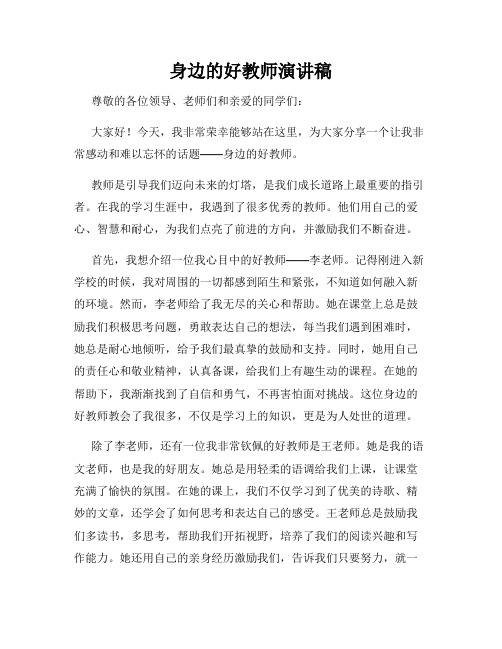 身边的好教师演讲稿

尊敬的各位领导、老师们和亲爱的同学们：

大家好！今天，我非常荣幸能够站在这里，为大家分享一个让我非常感动和难以忘怀的话题——身边的好教师。

教师是引导我们迈向未来的灯塔，是我们成长道路上最重要的指引者。在我的学习生涯中，我遇到了很多优秀的教师。他们用自己的爱心、智慧和耐心，为我们点亮了前进的方向，并激励我们不断奋进。

首先，我想介绍一位我心目中的好教师——李老师。记得刚进入新学校的时候，我对周围的一切都感到陌生和紧张，不知道如何融入新的环境。然而，李老师给了我无尽的关心和帮助。她在课堂上总是鼓励我们积极思考问题，勇敢表达自己的想法，每当我们遇到困难时，她总是耐心地倾听，给予我们最真挚的鼓励和支持。同时，她用自己的责任心和敬业精神，认真备课，给我们上有趣生动的课程。在她的帮助下，我渐渐找到了自信和勇气，不再害怕面对挑战。这位身边的好教师教会了我很多，不仅是学习上的知识，更是为人处世的道理。

除了李老师，还有一位我非常钦佩的好教师是王老师。她是我的语文老师，也是我的好朋友。她总是用轻柔的语调给我们上课，让课堂充满了愉快的氛围。在她的课上，我们不仅学习到了优美的诗歌、精妙的文章，还学会了如何思考和表达自己的感受。王老师总是鼓励我们多读书，多思考，帮助我们开拓视野，培养了我们的阅读兴趣和写作能力。她还用自己的亲身经历激励我们，告诉我们只要努力，就一